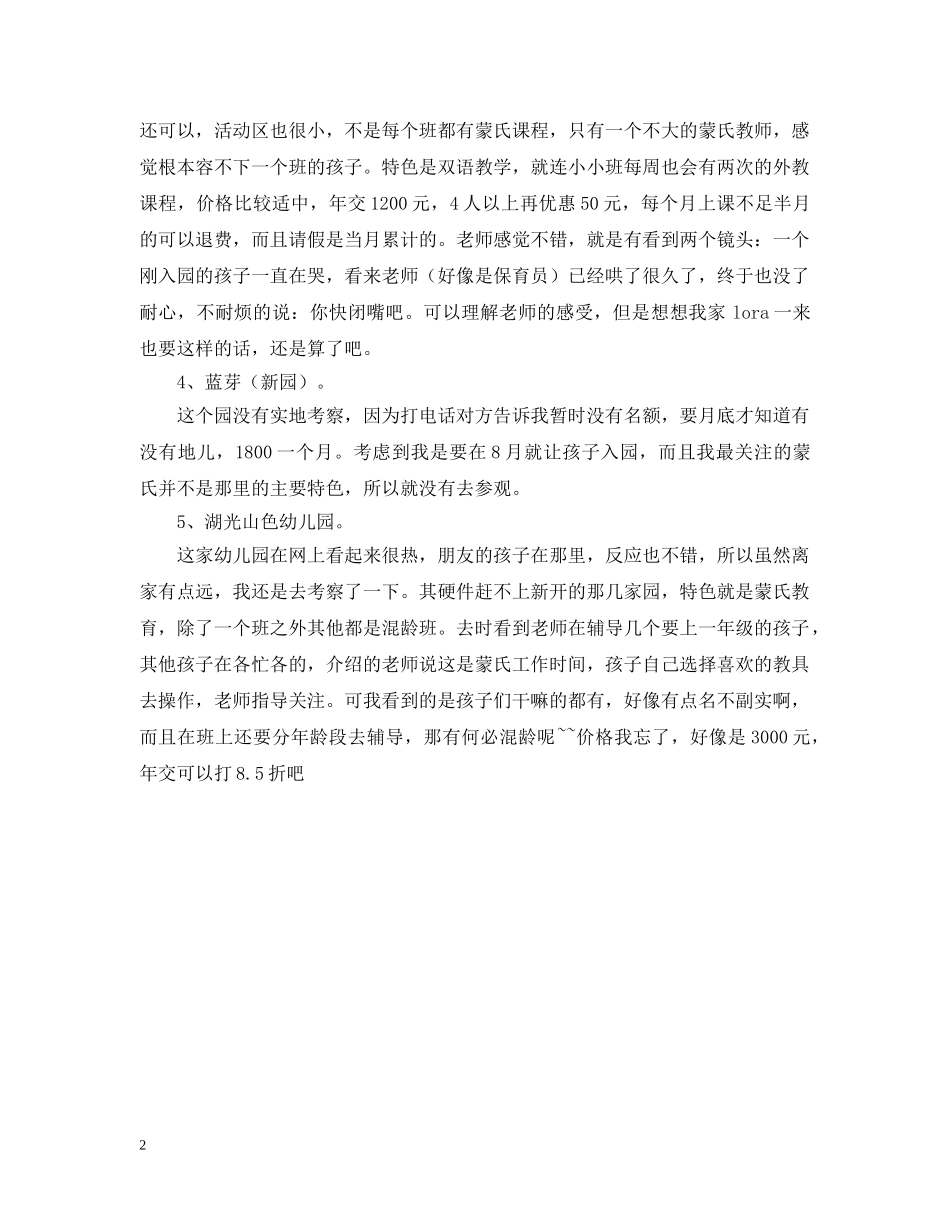 还可以，活动区也很小，不是每个班都有蒙氏课程，只有一个不大的蒙氏教师，感觉根本容不下一个班的孩子。特色是双语教学，就连小小班每周也会有两次的外教课程，价格比较适中，年交1200元，4人以上再优惠50元，每个月上课不足半月的可以退费，而且请假是当月累计的。老师感觉不错，就是有看到两个镜头：一个刚入园的孩子一直在哭，看来老师（好像是保育员）已经哄了很久了，终于也没了耐心，不耐烦的说：你快闭嘴吧。可以理解老师的感受，但是想想我家lora一来也要这样的话，还是算了吧。

4、蓝芽（新园）。

这个园没有实地考察，因为打电话对方告诉我暂时没有名额，要月底才知道有没有地儿，1800一个月。考虑到我是要在8月就让孩子入园，而且我最关注的蒙氏并不是那里的主要特色，所以就没有去参观。

5、湖光山色幼儿园。

这家幼儿园在网上看起来很热，朋友的孩子在那里，反应也不错，所以虽然离家有点远，我还是去考察了一下。其硬件赶不上新开的那几家园，特色就是蒙氏教育，除了一个班之外其他都是混龄班。去时看到老师在辅导几个要上一年级的孩子，其他孩子在各忙各的，介绍的老师说这是蒙氏工作时间，孩子自己选择喜欢的教具去操作，老师指导关注。可我看到的是孩子们干嘛的都有，好像有点名不副实啊，而且在班上还要分年龄段去辅导，那有何必混龄呢~~价格我忘了，好像是3000元，年交可以打8.5折吧

2